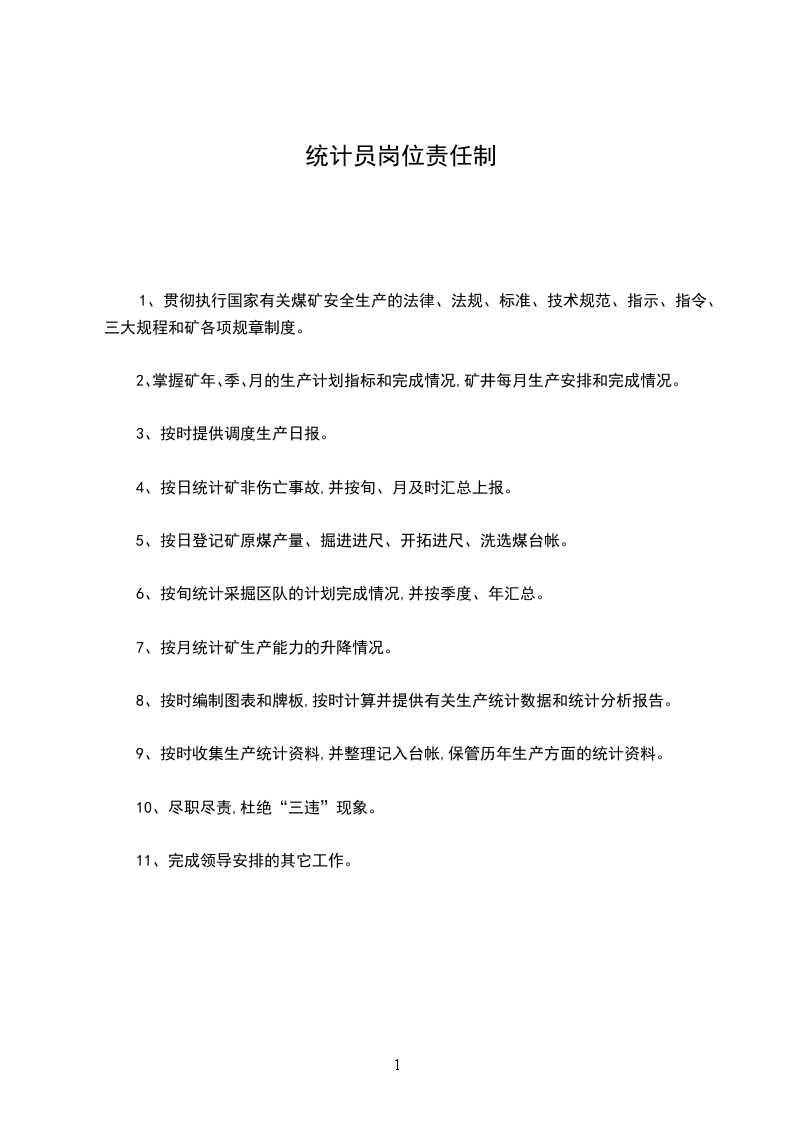 统计员岗位责任制

1、贯彻执行国家有关煤矿安全生产的法律、法规、标准、技术规范、指示、指令、三大规程和矿各项规章制度。

2、掌握矿年、季、月的生产计划指标和完成情况,矿井每月生产安排和完成情况。

3、按时提供调度生产日报。

4、按日统计矿非伤亡事故,并按旬、月及时汇总上报。

5、按日登记矿原煤产量、掘进进尺、开拓进尺、洗选煤台帐。

6、按旬统计采掘区队的计划完成情况,并按季度、年汇总。

7、按月统计矿生产能力的升降情况。

8、按时编制图表和牌板,按时计算并提供有关生产统计数据和统计分析报告。

9、按时收集生产统计资料,并整理记入台帐,保管历年生产方面的统计资料。

10、尽职尽责,杜绝“三违”现象。

11、完成领导安排的其它工作。

1